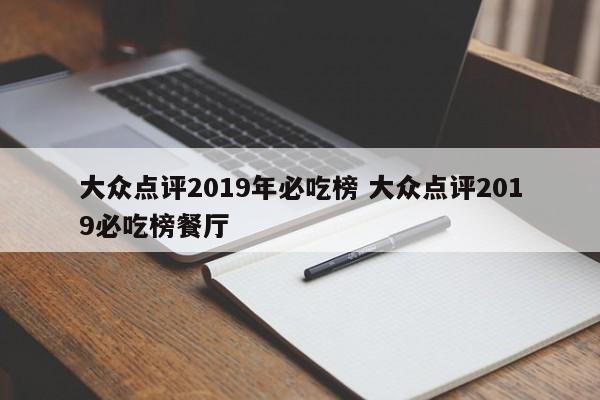 大众点评2019年必吃榜 大众点评2019必吃榜餐厅